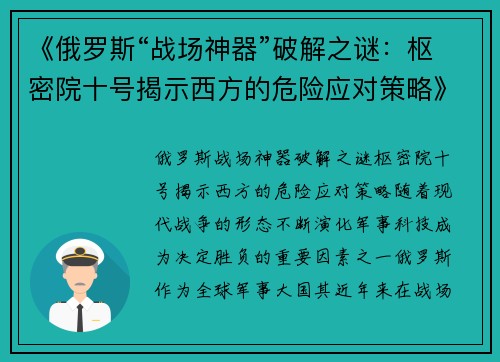 《俄罗斯“战场神器”破解之谜：枢密院十号揭示西方的危险应对策略》

俄罗斯战场神器破解之谜枢密院十号揭示西方的危险应对策略随着现代战争的形态不断演化军事科技成为决定胜负的重要因素之一俄罗斯作为全球军事大国其近年来在战场